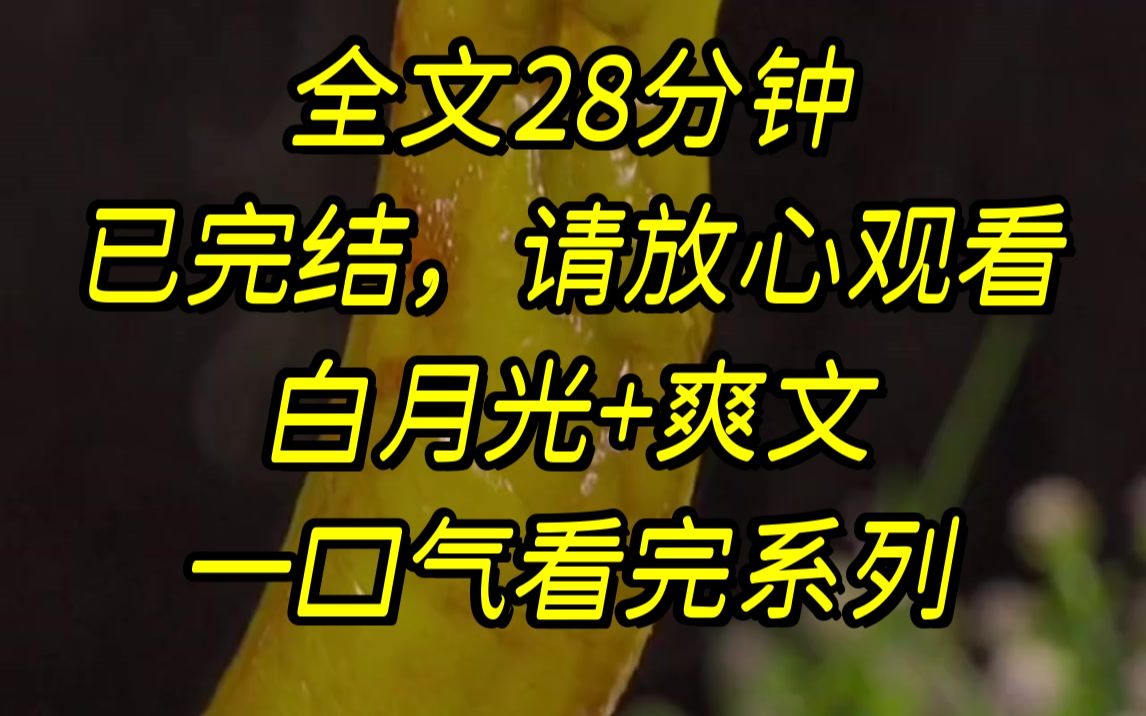 全文28分钟
已完结，请放心观看
白月光+爽文
一口气看完系列